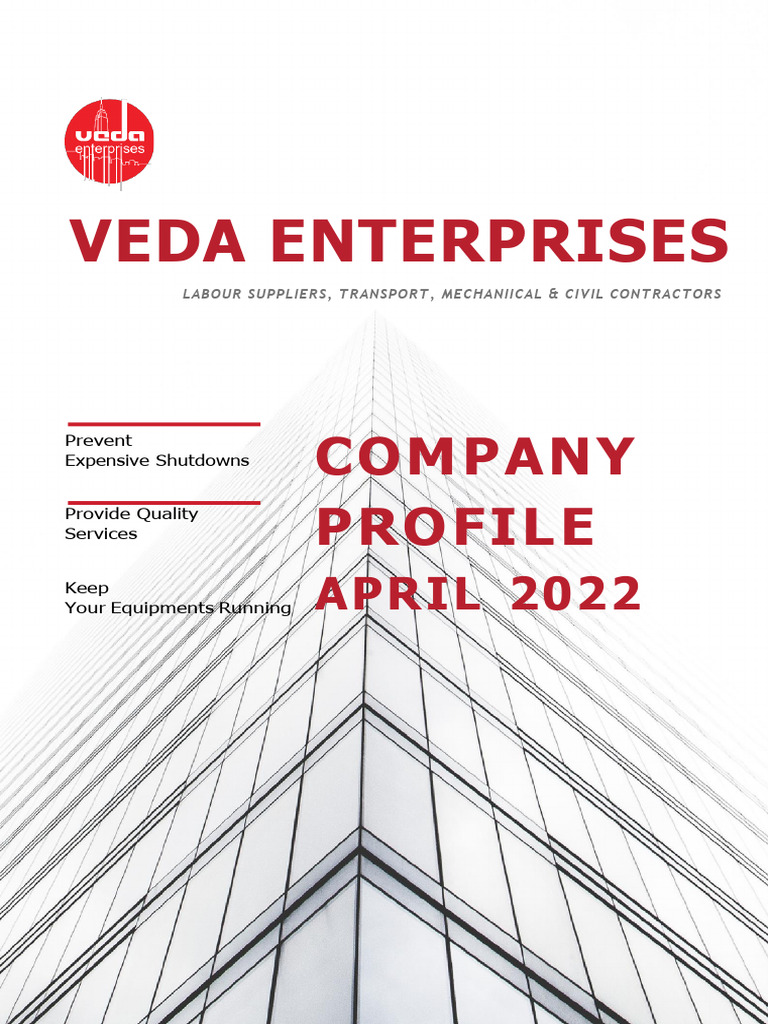 veda
enterprises

VEDA ENTERPRISES

LABOUR SUPPLIERS, TRANSPORT, MECHANIICAL & CIVIL CONTRACTORS

Prevent
Expensive Shutdowns

Provide Quality
Services

Keep
Your Equipments Running

COMPANY
PROFILE
APRIL 2022